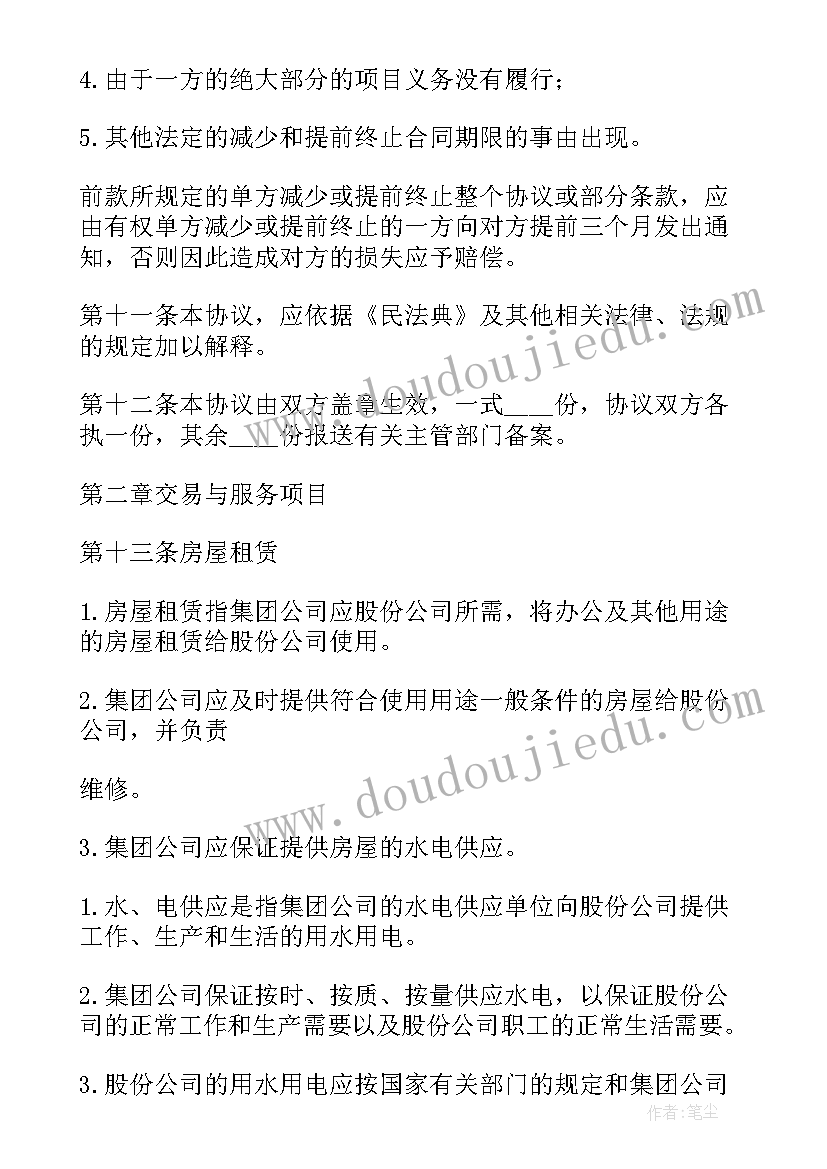 4. 由于一方的绝大部分的项目义务没有履行；

5. 其他法定的减少和提前终止合同期限的事由出现。

前款所规定的单方减少或提前终止整个协议或部分条款，应由有权单方减少或提前终止的一方向对方提前三个月发出通知，否则因此造成对方的损失应予赔偿。

第十一条本协议，应依据《民法典》及其他相关法律、法规的规定加以解释。

第十二条本协议由双方盖章生效，一式___份，协议双方各执一份，其余___份报送有关主管部门备案。

第二章交易与服务项目

第十三条房屋租赁

1. 房屋租赁指集团公司应股份公司所需，将办公及其他用途的房屋租赁给股份公司使用。

2. 集团公司应及时提供符合使用用途一般条件的房屋给股份公司，并负责

维修。

3. 集团公司应保证提供房屋的水电供应。

1. 水、电供应是指集团公司的水电供应单位向股份公司提供工作、生产和生活的用水用电。

2. 集团公司保证按时、按质、按量供应水电，以保证股份公司的正常工作和生产需要以及股份公司职工的正常生活需要。

3. 股份公司的用水用电应按国家有关部门的规定和集团公司

www.doudoujiedu.com

www.doudoujiedu.com

作者：笔尘